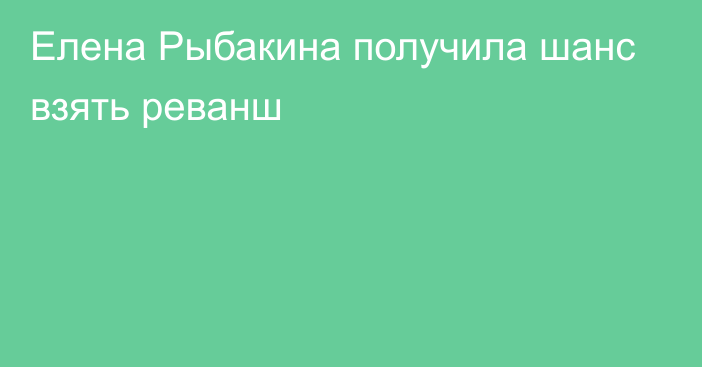 Елена Рыбакина получила шанс взять реванш